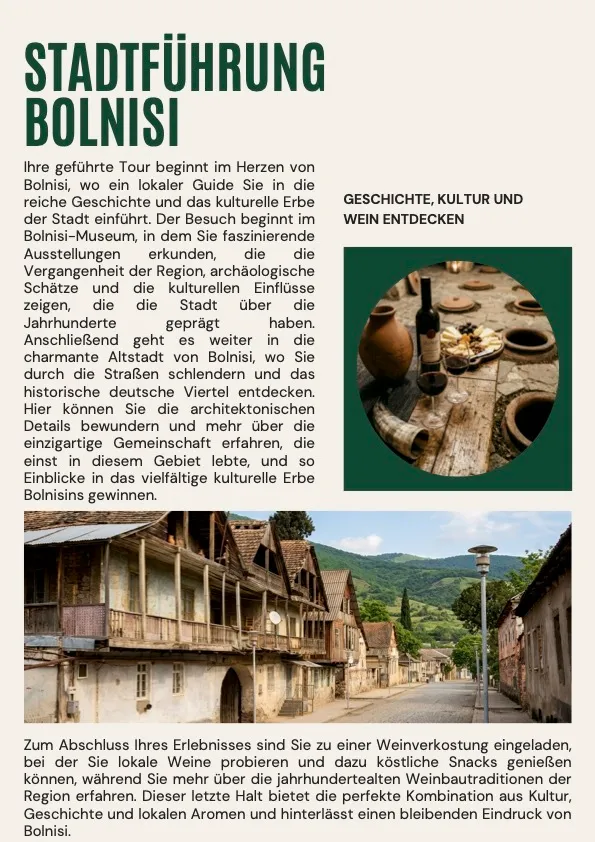 STADTFÜHRUNG BOLNISI

Ihre geführte Tour beginnt im Herzen von Bolnisi, wo ein lokaler Guide Sie in die reiche Geschichte und das kulturelle Erbe der Stadt einführt. Der Besuch beginnt im Bolnisi-Museum, in dem Sie faszinierende Ausstellungen erkunden, die die Vergangenheit der Region, archäologische Schätze und die kulturellen Einflüsse zeigen, die die Stadt über die Jahrhunderte geprägt haben. Anschließend geht es weiter in die charmante Altstadt von Bolnisi, wo Sie durch die Straßen schlendern und das historische deutsche Viertel entdecken. Hier können Sie die architektonischen Details bewundern und mehr über die einzigartige Gemeinschaft erfahren, die einst in diesem Gebiet lebte, und so Einblicke in das vielfältige kulturelle Erbe Bolnisins gewinnen.

GESCHICHTE, KULTUR UND WEIN ENTDECKEN

Zum Abschluss Ihres Erlebnisses sind Sie zu einer Weinverkostung eingeladen, bei der Sie lokale Weine probieren und dazu köstliche Snacks genießen können, während Sie mehr über die jahrhundertealten Weinbautraditionen der Region erfahren. Dieser letzte Halt bietet die perfekte Kombination aus Kultur, Geschichte und lokalen Aromen und hinterlässt einen bleibenden Eindruck von Bolnisi.